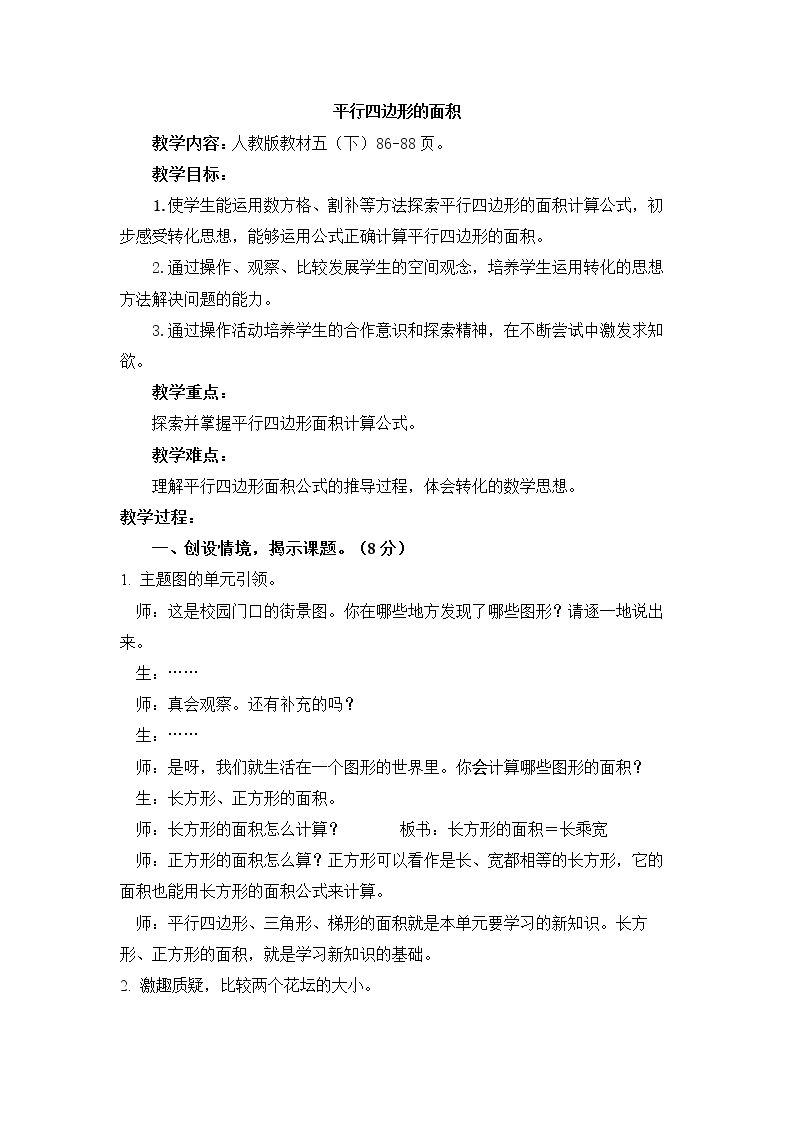 平行四边形的面积

教学内容：人教版教材五（下）86-88页。

教学目标：

1.使学生能运用数方格、割补等方法探索平行四边形的面积计算公式，初步感受转化思想，能够运用公式正确计算平行四边形的面积。

2.通过操作、观察、比较发展学生的空间观念，培养学生运用转化的思想方法解决问题的能力。

3.通过操作活动培养学生的合作意识和探索精神，在不断尝试中激发求知欲。

教学重点：

探索并掌握平行四边形面积计算公式。

教学难点：

理解平行四边形面积公式的推导过程，体会转化的数学思想。

教学过程：

一、创设情境，揭示课题。（8分）

1.主题图的单元引领。

师：这是校园门口的街景图。你在哪些地方发现了哪些图形？请逐一地说出来。

生：……

师：真会观察。还有补充的吗？

生：……

师：是呀，我们就生活在一个图形的世界里。你会计算哪些图形的面积？

生：长方形、正方形的面积。

师：长方形的面积怎么计算？ 板书：长方形的面积＝长乘宽

师：正方形的面积怎么算？正方形可以看作是长、宽都相等的长方形，它的面积也能用长方形的面积公式来计算。

师：平行四边形、三角形、梯形的面积就是本单元要学习的新知识。长方形、正方形的面积，就是学习新知识的基础。

2.激趣质疑，比较两个花坛的大小。